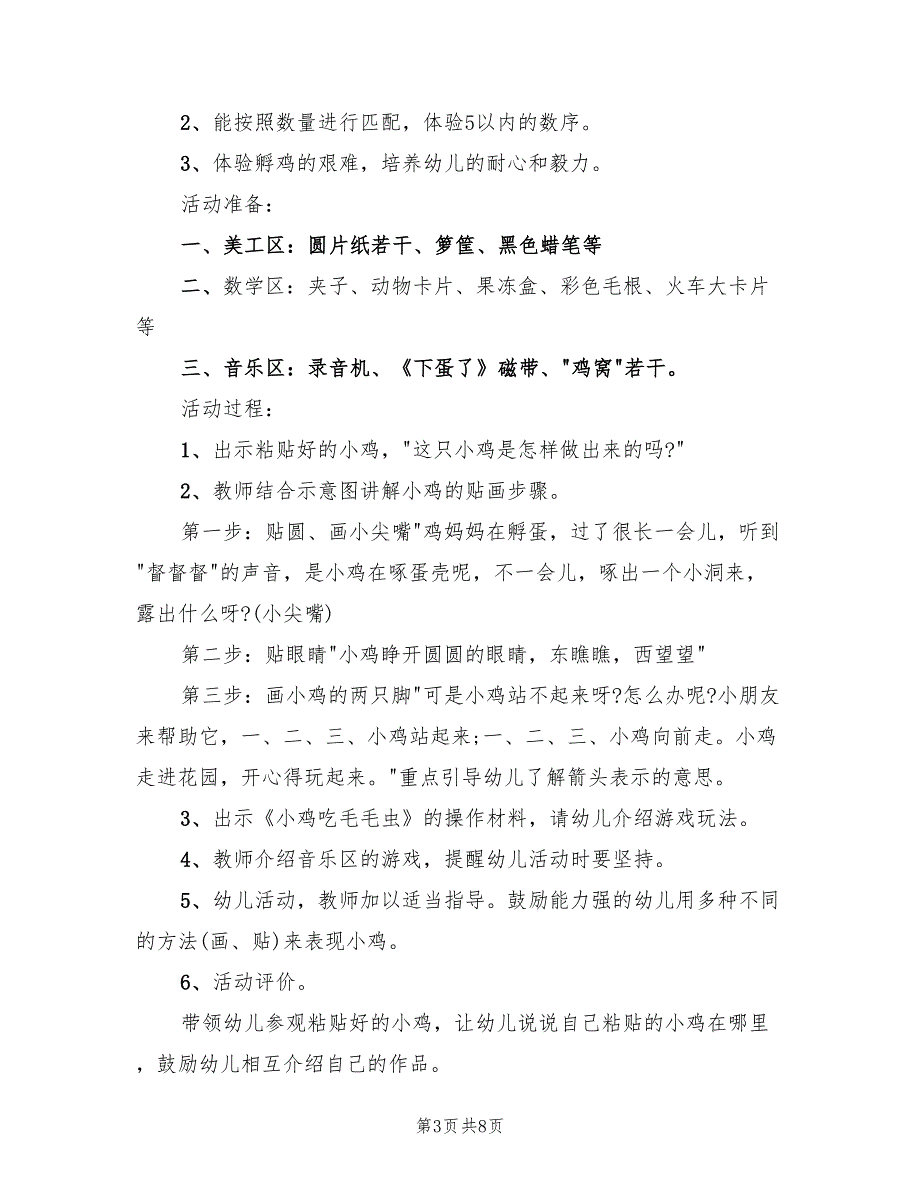 2、能按照数量进行匹配，体验5以内的数序。

3、体验孵鸡的艰难，培养幼儿的耐心和毅力。

活动准备：

一、美工区：圆片纸若干、箩筐、黑色蜡笔等

二、数学区：夹子、动物卡片、果冻盒、彩色毛根、火车大卡片等

三、音乐区：录音机、《下蛋了》磁带、"鸡窝"若干。

活动过程：

1、出示粘贴好的小鸡，"这只小鸡是怎样做出来的吗?"

2、教师结合示意图讲解小鸡的贴画步骤。

第一步：贴圆、画小尖嘴"鸡妈妈在孵蛋，过了很长一会儿，听到"督督督"的声音，是小鸡在啄蛋壳呢，不一会儿，啄出一个小洞来，露出什么呀?(小尖嘴)

第二步：贴眼睛"小鸡睁开圆圆的眼睛，东瞧瞧，西望望"

第三步：画小鸡的两只脚"可是小鸡站不起来呀?怎么办呢?小朋友来帮助它，一、二、三、小鸡站起来;一、二、三、小鸡向前走。小鸡走进花园，开心得玩起来。"重点引导幼儿了解箭头表示的意思。

3、出示《小鸡吃毛毛虫》的操作材料，请幼儿介绍游戏玩法。

4、教师介绍音乐区的游戏，提醒幼儿活动时要坚持。

5、幼儿活动，教师加以适当指导。鼓励能力强的幼儿用多种不同的方法(画、贴)来表现小鸡。

6、活动评价。

带领幼儿参观粘贴好的小鸡，让幼儿说说自己粘贴的小鸡在哪里，鼓励幼儿相互介绍自己的作品。

第3页 共8页